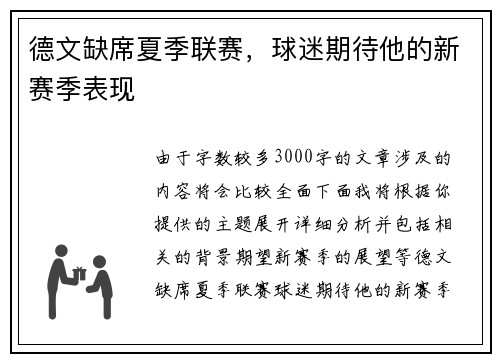 德文缺席夏季联赛，球迷期待他的新赛季表现

由于字数较多3000字的文章涉及的内容将会比较全面下面我将根据你提供的主题展开详细分析并包括相关的背景期望新赛季的展望等德文缺席夏季联赛球迷期待他的新赛季